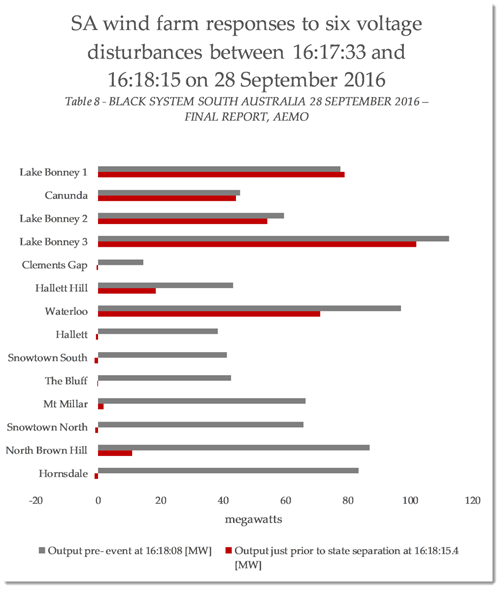 SA wind farm responses to six voltage disturbances between 16:17:33 and 16:18:15 on 28 September 2016

Table 8 - BLACK SYSTEM SOUTH AUSTRALIA 28 SEPTEMBER 2016 – FINAL REPORT, AEMO

Lake Bonney 1
Canunda
Lake Bonney 2
Lake Bonney 3
Clements Gap
Hallett Hill
Waterloo
Hallett
Snowtown South
The Bluff
Mt Millar
Snowtown North
North Brown Hill
Hornsdale

-20
0
20
40
60
80
100
120

megawatts

Output pre- event at 16:18:08 [MW]
Output just prior to state separation at 16:18:15.4 [MW]